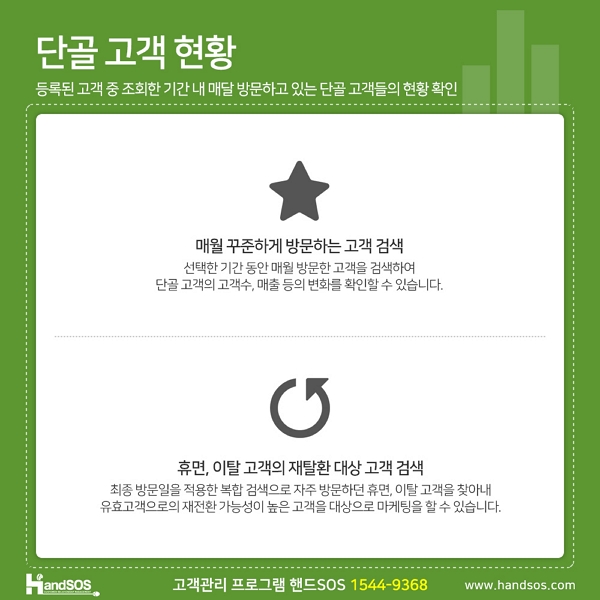 단골 고객 현황

등록된 고객 중 조회한 기간 내 매달 방문하고 있는 단골 고객들의 현황 확인

매월 꾸준하게 방문하는 고객 검색

선택한 기간 동안 매월 방문한 고객을 검색하여
단골 고객의 고객수, 매출 등의 변화를 확인할 수 있습니다.

휴면, 이탈 고객의 재탈환 대상 고객 검색

최종 방문일을 적용한 복합 검색으로 자주 방문하던 휴면, 이탈 고객을 찾아내
유효고객으로의 재전환 가능성이 높은 고객을 대상으로 마케팅을 할 수 있습니다.

HandSOS

고객관리 프로그램 핸드SOS 1544-9368

www.handsos.com